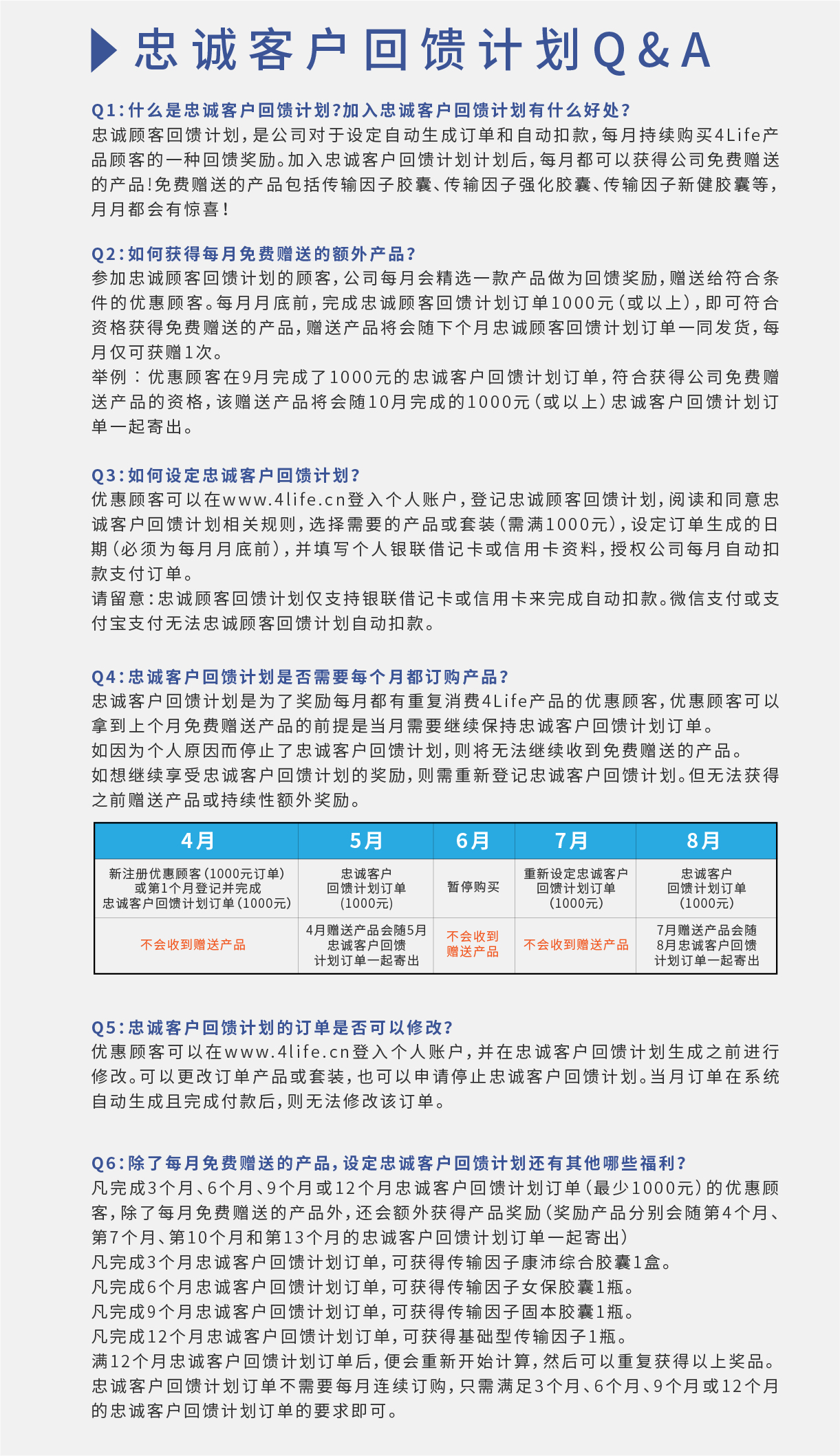 忠诚客户回馈计划Q&A

Q1:什么是忠诚客户回馈计划?加入忠诚客户回馈计划有什么好处?
忠诚顾客回馈计划,是公司对于设定自动生成订单和自动扣款,每月持续购买4Life产品顾客的一种回馈奖励。加入忠诚客户回馈计划计划后,每月都可以获得公司免费赠送的产品!免费赠送的产品包括传输因子胶囊、传输因子强化胶囊、传输因子新健胶囊等,月月都会有惊喜!

Q2:如何获得每月免费赠送的额外产品?
参加忠诚顾客回馈计划的顾客,公司每月会精选一款产品做为回馈奖励,赠送给符合条件的优惠顾客。每月月底前,完成忠诚顾客回馈计划订单1000元(或以上),即可符合资格获得免费赠送的产品,赠送产品将会随下个月忠诚顾客回馈计划订单一同发货,每月仅可获赠1次。
举例:优惠顾客在9月完成了1000元的忠诚客户回馈计划订单,符合获得公司免费赠送产品的资格,该赠送产品将会随10月完成的1000元(或以上)忠诚客户回馈计划订单一起寄出。

Q3:如何设定忠诚客户回馈计划?
优惠顾客可以在www.4life.cn登入个人账户,登记忠诚顾客回馈计划,阅读和同意忠诚客户回馈计划相关规则,选择需要的产品或套装(需满1000元),设定订单生成的日期(必须为每月月底前),并填写个人银联借记卡或信用卡资料,授权公司每月自动扣款支付订单。
请留意:忠诚顾客回馈计划仅支持银联借记卡或信用卡来完成自动扣款。微信支付或支付宝支付无法忠诚顾客回馈计划自动扣款。

Q4:忠诚客户回馈计划是否需要每个月都订购产品?
忠诚客户回馈计划是为了奖励每月都有重复消费4Life产品的优惠顾客,优惠顾客可以拿到上个月免费赠送产品的前提是当月需要继续保持忠诚客户回馈计划订单。
如因为个人原因而停止了忠诚客户回馈计划,则将无法继续收到免费赠送的产品。
如想继续享受忠诚客户回馈计划的奖励,则需重新登记忠诚客户回馈计划。但无法获得之前赠送产品或持续性额外奖励。

| 4月 | 5月 | 6月 | 7月 | 8月 |
|---|---|---|---|---|
| 新注册优惠顾客(1000元订单)或第1个月登记并完成忠诚客户回馈计划订单(1000元) | 忠诚客户回馈计划订单(1000元) | 暂停购买 | 重新设定忠诚客户回馈计划订单(1000元) | 忠诚客户回馈计划订单(1000元) |
| 不会收到赠送产品 | 4月赠送产品会随5月忠诚客户回馈计划订单一起寄出 | 不会收到赠送产品 | 不会收到赠送产品 | 7月赠送产品会随8月忠诚客户回馈计划订单一起寄出 |

Q5:忠诚客户回馈计划的订单是否可以修改?
优惠顾客可以在www.4life.cn登入个人账户,并在忠诚客户回馈计划生成之前进行修改。可以更改订单产品或套装,也可以申请停止忠诚客户回馈计划。当月订单在系统自动生成且完成付款后,则无法修改该订单。

Q6:除了每月免费赠送的产品,设定忠诚客户回馈计划还有其他哪些福利?
凡完成3个月、6个月、9个月或12个月忠诚客户回馈计划订单(最少1000元)的优惠顾客,除了每月免费赠送的产品外,还会额外获得产品奖励(奖励产品分别会随第4个月、第7个月、第10个月和第13个月的忠诚客户回馈计划订单一起寄出)
凡完成3个月忠诚客户回馈计划订单,可获得传输因子康沛综合胶囊1盒。
凡完成6个月忠诚客户回馈计划订单,可获得传输因子女保胶囊1瓶。
凡完成9个月忠诚客户回馈计划订单,可获得传输因子固本胶囊1瓶。
凡完成12个月忠诚客户回馈计划订单,可获得基础型传输因子1瓶。
满12个月忠诚客户回馈计划订单后,便会重新开始计算,然后可以重复获得以上奖品。
忠诚客户回馈计划订单不需要每月连续订购,只需满足3个月、6个月、9个月或12个月的忠诚客户回馈计划订单的要求即可。